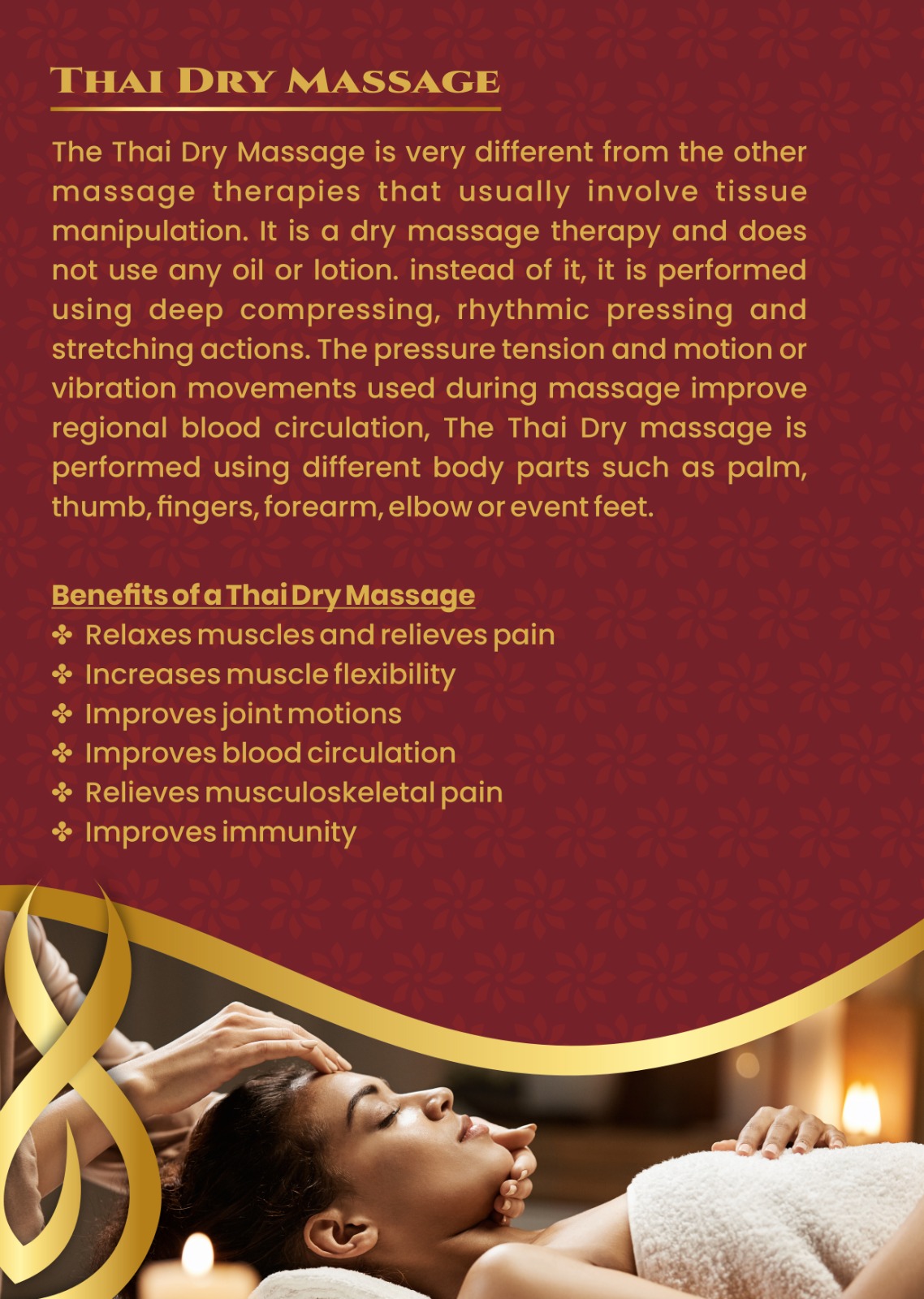 THAI DRY MASSAGE

The Thai Dry Massage is very different from the other massage therapies that usually involve tissue manipulation. It is a dry massage therapy and does not use any oil or lotion. instead of it, it is performed using deep compressing, rhythmic pressing and stretching actions. The pressure tension and motion or vibration movements used during massage improve regional blood circulation, The Thai Dry massage is performed using different body parts such as palm, thumb, fingers, forearm, elbow or event feet.

Benefits of a Thai Dry Massage
✤ Relaxes muscles and relieves pain
✤ Increases muscle flexibility
✤ Improves joint motions
✤ Improves blood circulation
✤ Relieves musculoskeletal pain
✤ Improves immunity